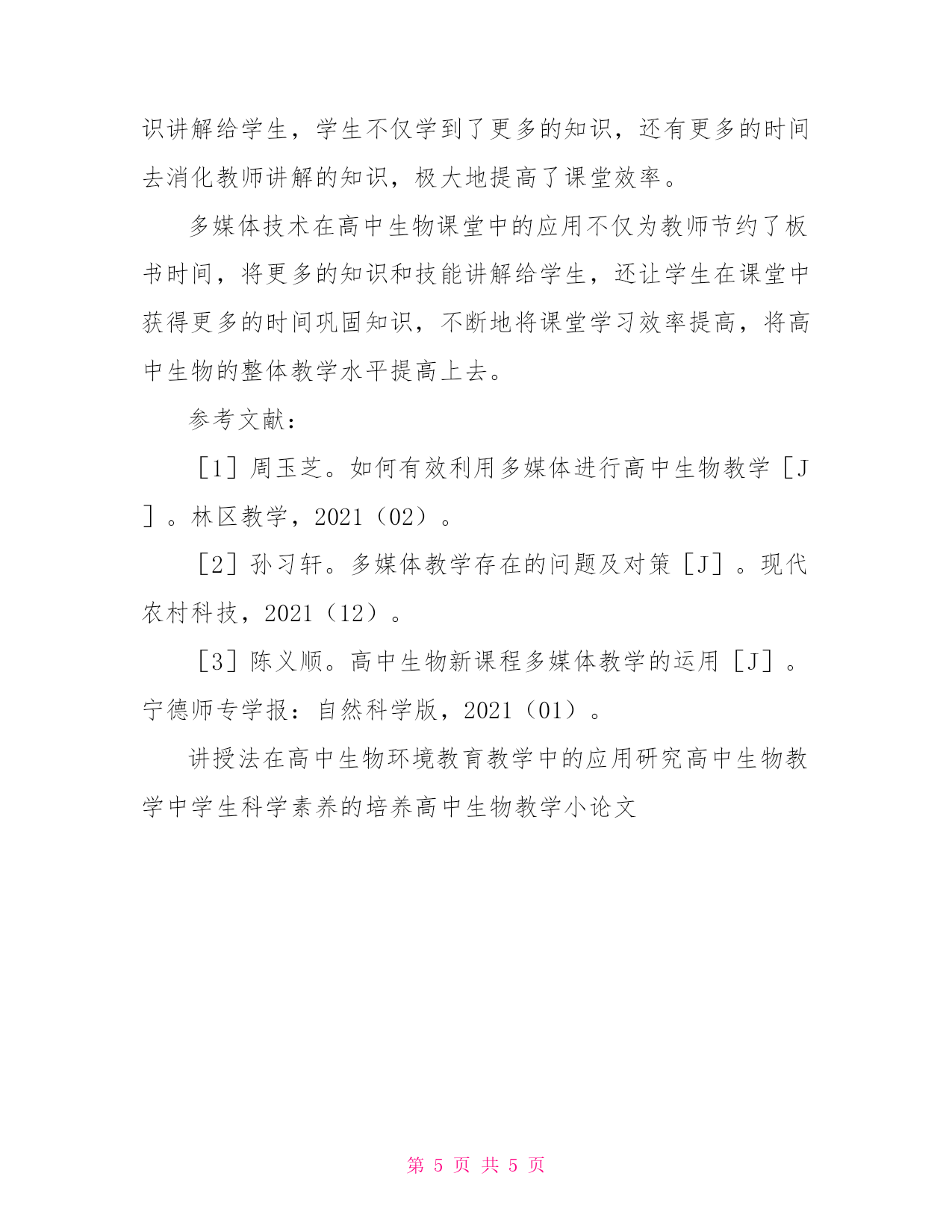 识讲解给学生，学生不仅学到了更多的知识，还有更多的时间去消化教师讲解的知识，极大地提高了课堂效率。

多媒体技术在高中生物课堂中的应用不仅为教师节约了板书时间，将更多的知识和技能讲解给学生，还让学生在课堂中获得更多的时间巩固知识，不断地将课堂学习效率提高，将高中生物的整体教学水平提高上去。

参考文献：

［1］周玉芝。如何有效利用多媒体进行高中生物教学［J］。林区教学，2021（02）。

［2］孙习轩。多媒体教学存在的问题及对策［J］。现代农村科技，2021（12）。

［3］陈义顺。高中生物新课程多媒体教学的运用［J］。宁德师专学报：自然科学版，2021（01）。

讲授法在高中生物环境教育教学中的应用研究高中生物教学中学生科学素养的培养高中生物教学小论文

第 5 页 共 5 页